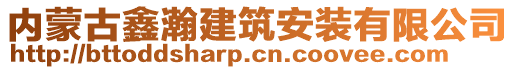 内蒙古鑫瀚建筑安装有限公司
http://bttoddsharp.cn.coovee.com